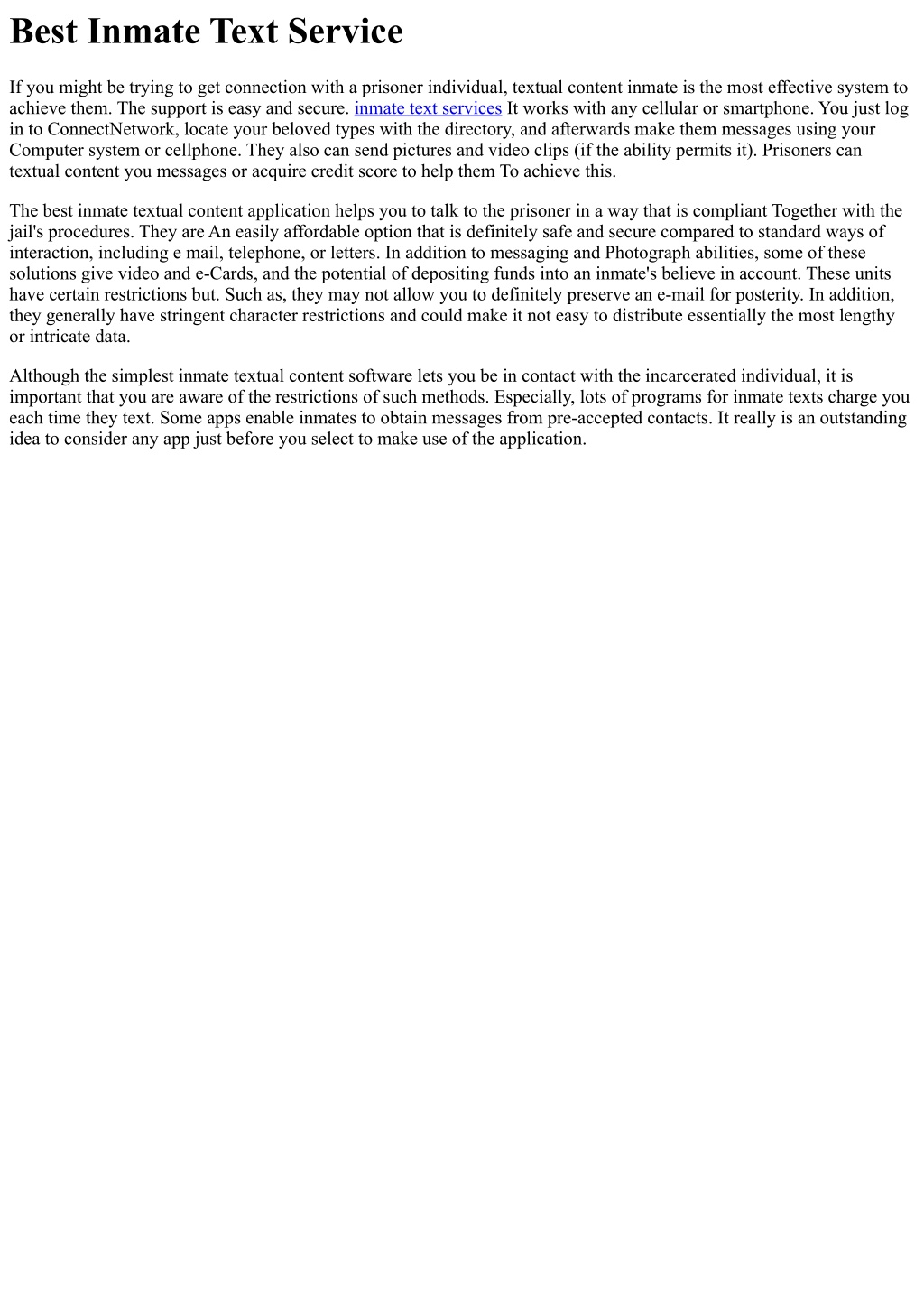 Best Inmate Text Service

If you might be trying to get connection with a prisoner individual, textual content inmate is the most effective system to achieve them. The support is easy and secure. inmate text services It works with any cellular or smartphone. You just log in to ConnectNetwork, locate your beloved types with the directory, and afterwards make them messages using your Computer system or cellphone. They also can send pictures and video clips (if the ability permits it). Prisoners can textual content you messages or acquire credit score to help them To achieve this.

The best inmate textual content application helps you to talk to the prisoner in a way that is compliant Together with the jail's procedures. They are An easily affordable option that is definitely safe and secure compared to standard ways of interaction, including e mail, telephone, or letters. In addition to messaging and Photograph abilities, some of these solutions give video and e-Cards, and the potential of depositing funds into an inmate's believe in account. These units have certain restrictions but. Such as, they may not allow you to definitely preserve an e-mail for posterity. In addition, they generally have stringent character restrictions and could make it not easy to distribute essentially the most lengthy or intricate data.

Although the simplest inmate textual content software lets you be in contact with the incarcerated individual, it is important that you are aware of the restrictions of such methods. Especially, lots of programs for inmate texts charge you each time they text. Some apps enable inmates to obtain messages from pre-accepted contacts. It really is an outstanding idea to consider any app just before you select to make use of the application.